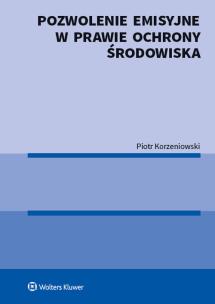 POZWOLENIE EMISYJNE W PRAWIE OCHRONY ŚRODOWISKA

Piotr Korzeniowski

Wolters Kluwer